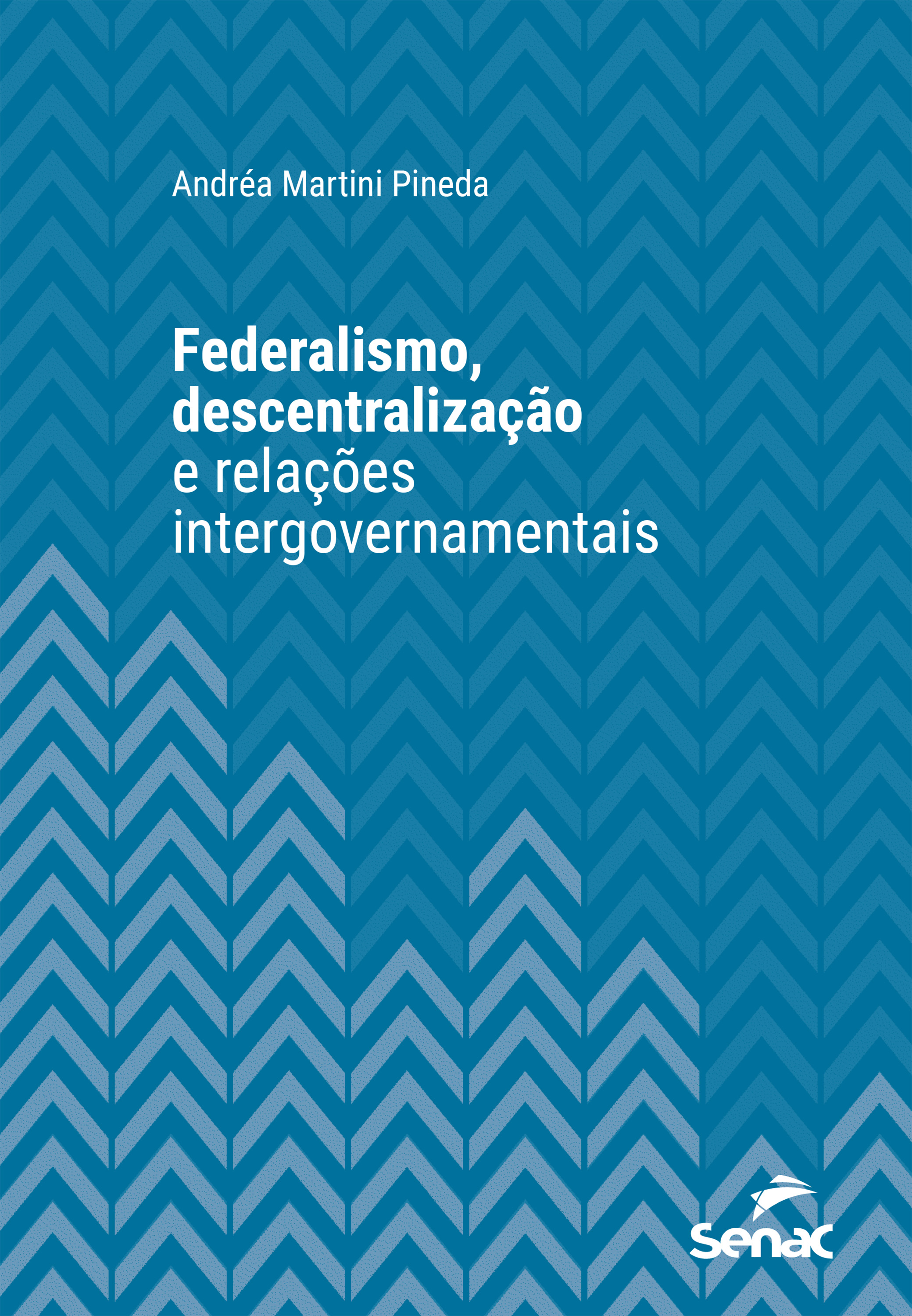 Andréa Martini Pineda

Federalismo, descentralização e relações intergovernamentais

Senac